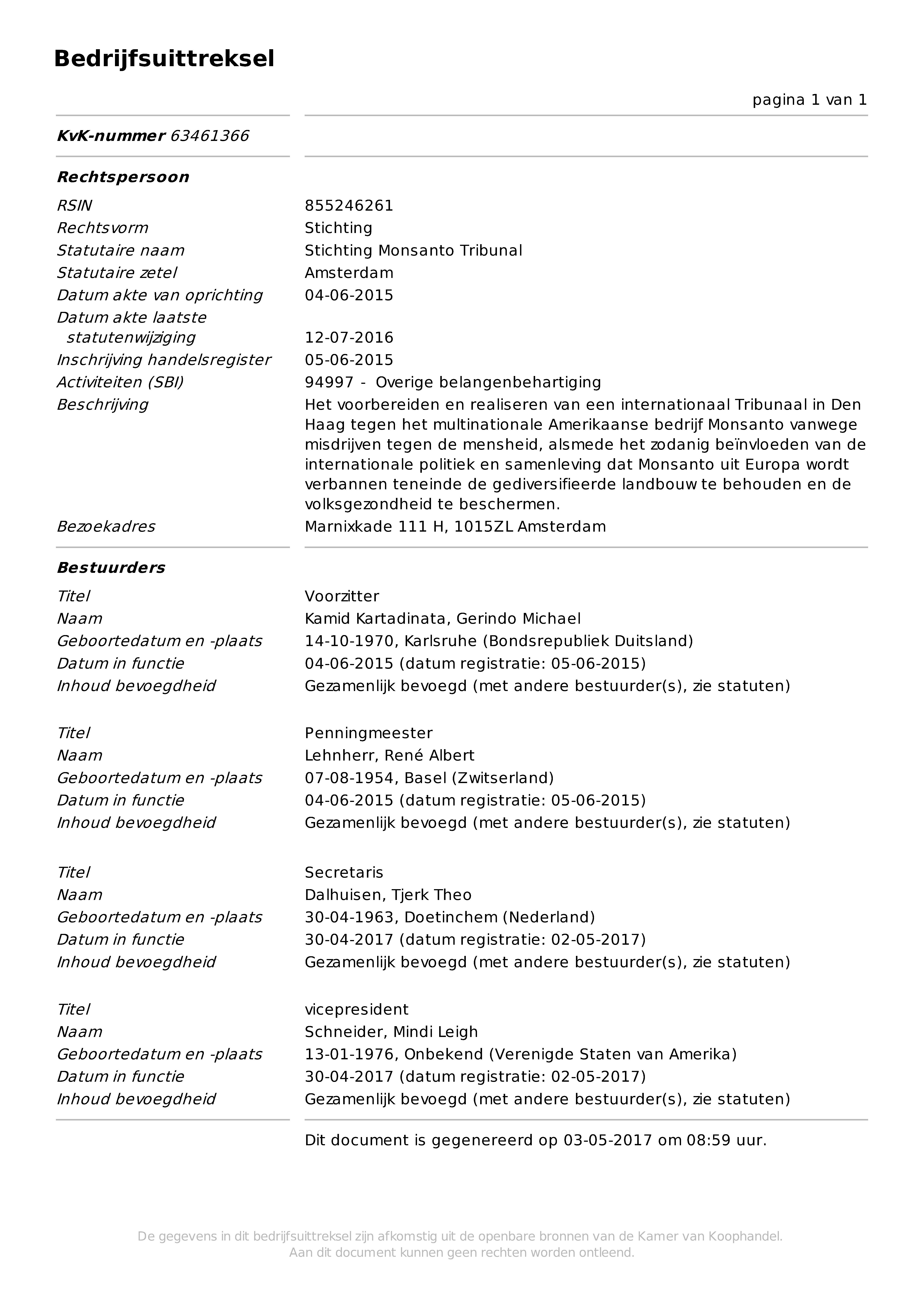 Bedrijfsuittreksel

pagina 1 van 1

KvK-nummer 63461366

Rechtspersoon

RSIN 855246261
Rechtsvorm Stichting
Statutaire naam Stichting Monsanto Tribunal
Statutaire zetel Amsterdam
Datum akte van oprichting 04-06-2015
Datum akte laatste statutenwijziging 12-07-2016
Inschrijving handelsregister 05-06-2015
Activiteiten (SBI) 94997 - Overige belangenbehartiging
Beschrijving Het voorbereiden en realiseren van een internationaal Tribunaal in Den Haag tegen het multinationale Amerikaanse bedrijf Monsanto vanwege misdrijven tegen de mensheid, alsmede het zodanig beïnvloeden van de internationale politiek en samenleving dat Monsanto uit Europa wordt verbannen teneinde de gediversifieerde landbouw te behouden en de volksgezondheid te beschermen.
Bezoekadres Marnixkade 111 H, 1015ZL Amsterdam

Bestuurders

Titel Voorzitter
Naam Kamid Kartadinata, Gerindo Michael
Geboortedatum en -plaats 14-10-1970, Karlsruhe (Bondsrepubliek Duitsland)
Datum in functie 04-06-2015 (datum registratie: 05-06-2015)
Inhoud bevoegdheid Gezamenlijk bevoegd (met andere bestuurder(s), zie statuten)

Titel Penningmeester
Naam Lehnherr, René Albert
Geboortedatum en -plaats 07-08-1954, Basel (Zwitserland)
Datum in functie 04-06-2015 (datum registratie: 05-06-2015)
Inhoud bevoegdheid Gezamenlijk bevoegd (met andere bestuurder(s), zie statuten)

Titel Secretaris
Naam Dalhuisen, Tjerk Theo
Geboortedatum en -plaats 30-04-1963, Doetinchem (Nederland)
Datum in functie 30-04-2017 (datum registratie: 02-05-2017)
Inhoud bevoegdheid Gezamenlijk bevoegd (met andere bestuurder(s), zie statuten)

Titel vicepresident
Naam Schneider, Mindi Leigh
Geboortedatum en -plaats 13-01-1976, Onbekend (Verenigde Staten van Amerika)
Datum in functie 30-04-2017 (datum registratie: 02-05-2017)
Inhoud bevoegdheid Gezamenlijk bevoegd (met andere bestuurder(s), zie statuten)

Dit document is gegenereerd op 03-05-2017 om 08:59 uur.

De gegevens in dit bedrijfsuittreksel zijn afkomstig uit de openbare bronnen van de Kamer van Koophandel.
Aan dit document kunnen geen rechten worden ontleend.